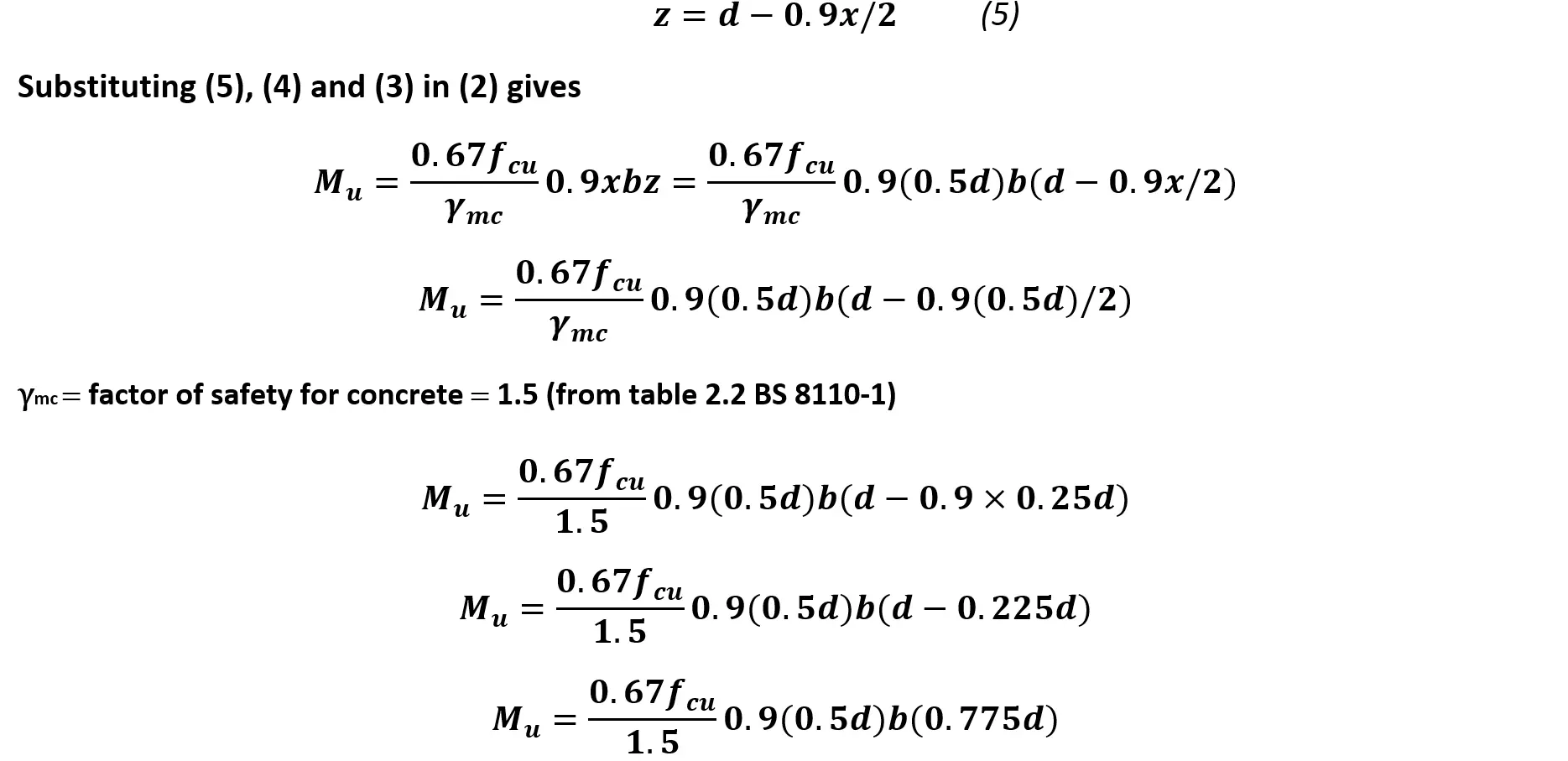 $z = d - 0.9x/2$ (5)

Substituting (5), (4) and (3) in (2) gives

$M_u = \frac{0.67f_{cu}}{\gamma_{mc}} 0.9xbz = \frac{0.67f_{cu}}{\gamma_{mc}} 0.9(0.5d)b(d - 0.9x/2)$

$M_u = \frac{0.67f_{cu}}{\gamma_{mc}} 0.9(0.5d)b(d - 0.9(0.5d)/2)$

$\gamma_{mc}$ = factor of safety for concrete = 1.5 (from table 2.2 BS 8110-1)

$M_u = \frac{0.67f_{cu}}{1.5} 0.9(0.5d)b(d - 0.9 \times 0.25d)$

$M_u = \frac{0.67f_{cu}}{1.5} 0.9(0.5d)b(d - 0.225d)$

$M_u = \frac{0.67f_{cu}}{1.5} 0.9(0.5d)b(0.775d)$